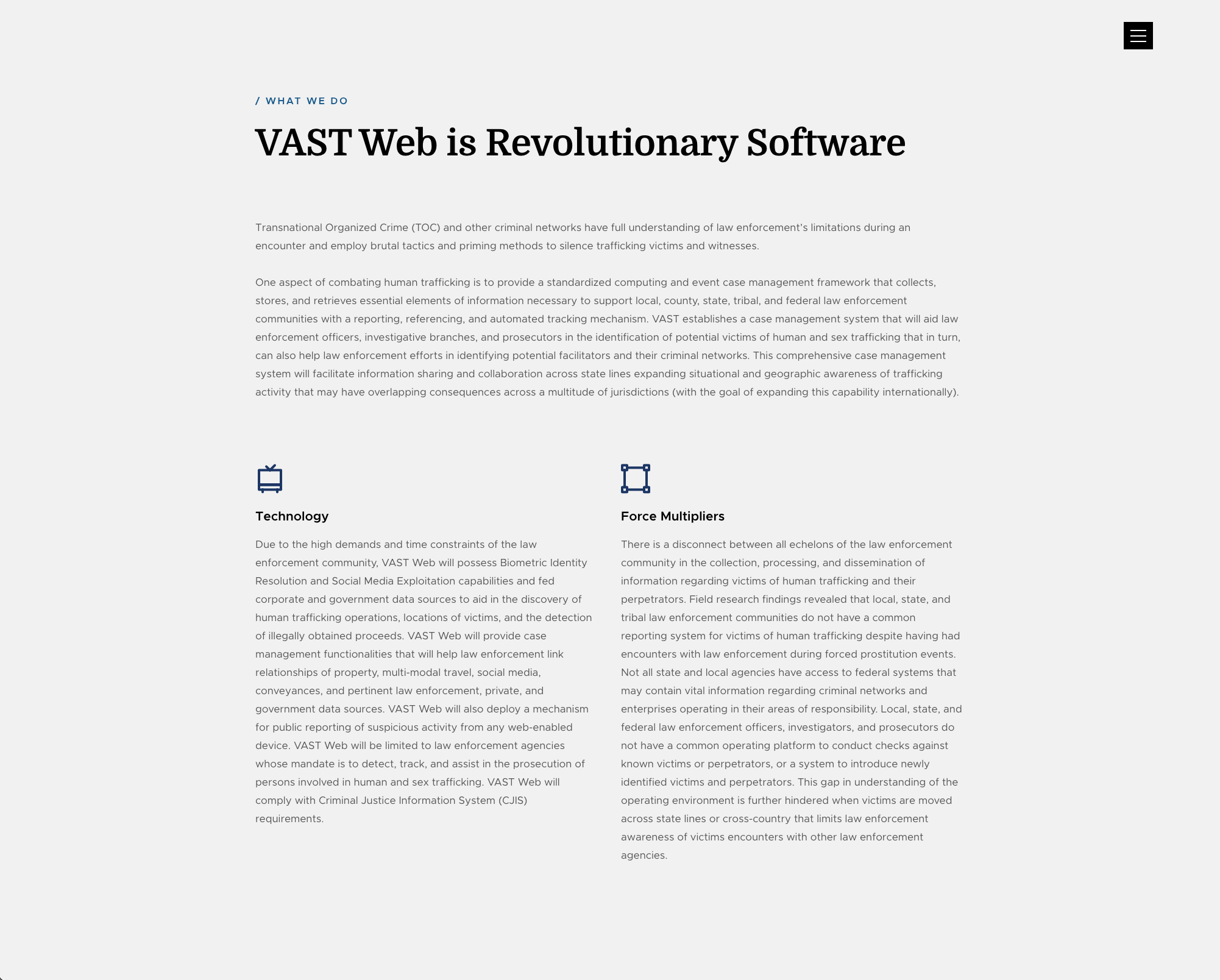 / WHAT WE DO

VAST Web is Revolutionary Software

Transnational Organized Crime (TOC) and other criminal networks have full understanding of law enforcement's limitations during an encounter and employ brutal tactics and priming methods to silence trafficking victims and witnesses.

One aspect of combating human trafficking is to provide a standardized computing and event case management framework that collects, stores, and retrieves essential elements of information necessary to support local, county, state, tribal, and federal law enforcement communities with a reporting, referencing, and automated tracking mechanism. VAST establishes a case management system that will aid law enforcement officers, investigative branches, and prosecutors in the identification of potential victims of human and sex trafficking that in turn, can also help law enforcement efforts in identifying potential facilitators and their criminal networks. This comprehensive case management system will facilitate information sharing and collaboration across state lines expanding situational and geographic awareness of trafficking activity that may have overlapping consequences across a multitude of jurisdictions (with the goal of expanding this capability internationally).

Technology

Due to the high demands and time constraints of the law enforcement community, VAST Web will possess Biometric Identity Resolution and Social Media Exploitation capabilities and fed corporate and government data sources to aid in the discovery of human trafficking operations, locations of victims, and the detection of illegally obtained proceeds. VAST Web will provide case management functionalities that will help law enforcement link relationships of property, multi-modal travel, social media, conveyances, and pertinent law enforcement, private, and government data sources. VAST Web will also deploy a mechanism for public reporting of suspicious activity from any web-enabled device. VAST Web will be limited to law enforcement agencies whose mandate is to detect, track, and assist in the prosecution of persons involved in human and sex trafficking. VAST Web will comply with Criminal Justice Information System (CJIS) requirements.

Force Multipliers

There is a disconnect between all echelons of the law enforcement community in the collection, processing, and dissemination of information regarding victims of human trafficking and their perpetrators. Field research findings revealed that local, state, and tribal law enforcement communities do not have a common reporting system for victims of human trafficking despite having had encounters with law enforcement during forced prostitution events. Not all state and local agencies have access to federal systems that may contain vital information regarding criminal networks and enterprises operating in their areas of responsibility. Local, state, and federal law enforcement officers, investigators, and prosecutors do not have a common operating platform to conduct checks against known victims or perpetrators, or a system to introduce newly identified victims and perpetrators. This gap in understanding of the operating environment is further hindered when victims are moved across state lines or cross-country that limits law enforcement awareness of victims encounters with other law enforcement agencies.